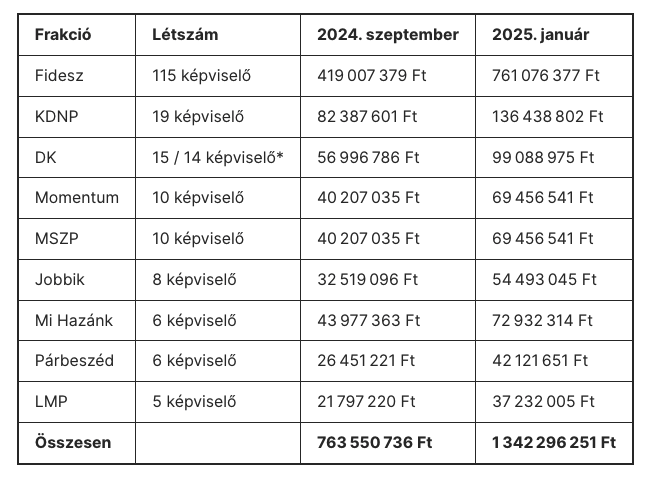 | Frakció | Létszám | 2024. szeptember | 2025. január |
|---|---|---|---|
| Fidesz | 115 képviselő | 419 007 379 Ft | 761 076 377 Ft |
| KDNP | 19 képviselő | 82 387 601 Ft | 136 438 802 Ft |
| DK | 15 / 14 képviselő* | 56 996 786 Ft | 99 088 975 Ft |
| Momentum | 10 képviselő | 40 207 035 Ft | 69 456 541 Ft |
| MSZP | 10 képviselő | 40 207 035 Ft | 69 456 541 Ft |
| Jobbik | 8 képviselő | 32 519 096 Ft | 54 493 045 Ft |
| Mi Hazánk | 6 képviselő | 43 977 363 Ft | 72 932 314 Ft |
| Párbeszéd | 6 képviselő | 26 451 221 Ft | 42 121 651 Ft |
| LMP | 5 képviselő | 21 797 220 Ft | 37 232 005 Ft |
| **Összesen** | | **763 550 736 Ft** | **1 342 296 251 Ft** |